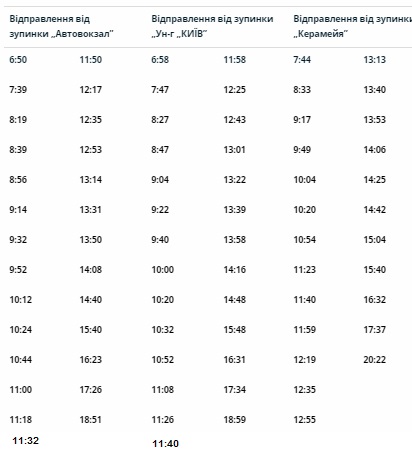 | Відправлення від зупинки „Автовокзал" | | Відправлення від зупинки „Ун-г „КИЇВ" | | Відправлення від зупинки „Керамейя" | |
|---|---|---|---|---|---|
| 6:50 | 11:50 | 6:58 | 11:58 | 7:44 | 13:13 |
| 7:39 | 12:17 | 7:47 | 12:25 | 8:33 | 13:40 |
| 8:19 | 12:35 | 8:27 | 12:43 | 9:17 | 13:53 |
| 8:39 | 12:53 | 8:47 | 13:01 | 9:49 | 14:06 |
| 8:56 | 13:14 | 9:04 | 13:22 | 10:04 | 14:25 |
| 9:14 | 13:31 | 9:22 | 13:39 | 10:20 | 14:42 |
| 9:32 | 13:50 | 9:40 | 13:58 | 10:54 | 15:04 |
| 9:52 | 14:08 | 10:00 | 14:16 | 11:23 | 15:40 |
| 10:12 | 14:40 | 10:20 | 14:48 | 11:40 | 16:32 |
| 10:24 | 15:40 | 10:32 | 15:48 | 11:59 | 17:37 |
| 10:44 | 16:23 | 10:52 | 16:31 | 12:19 | 20:22 |
| 11:00 | 17:26 | 11:08 | 17:34 | 12:35 | |
| 11:18 | 18:51 | 11:26 | 18:59 | 12:55 | |
| 11:32 | | 11:40 | | | |